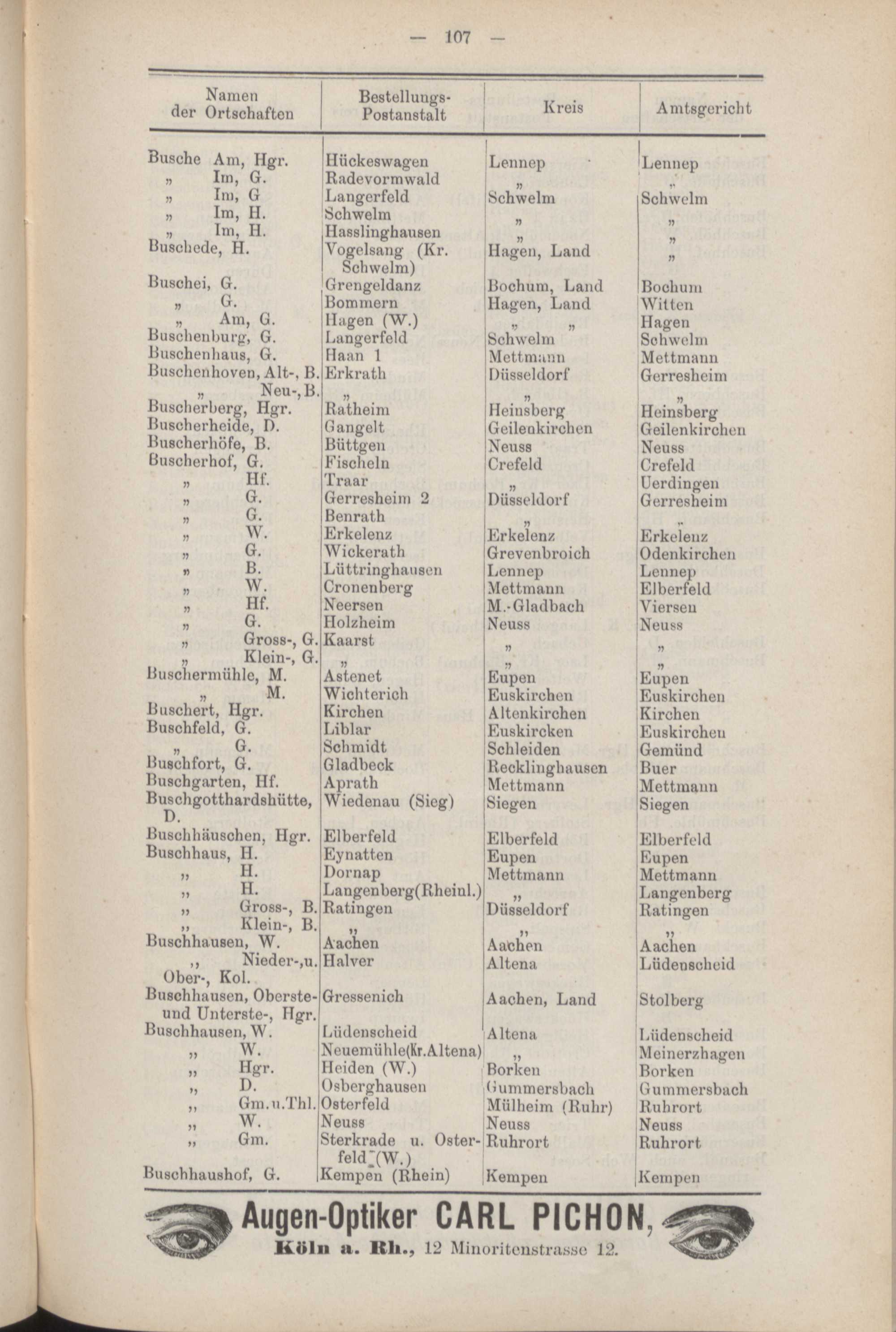 — 107 —

| Namen der Ortschaften | Bestellungs-Postanstalt | Kreis | Amtsgericht |
|---|---|---|---|
| Busche Am, Hgr. | Hückeswagen | Lennep | Lennep |
| „ Im, G. | Radevormwald | „ | „ |
| „ Im, G | Langerfeld | Schwelm | Schwelm |
| „ Im, H. | Schwelm | „ | „ |
| „ Im, H. | Hasslinghausen | „ | „ |
| Buschede, H. | Vogelsang (Kr. Schwelm) | Hagen, Land | „ |
| Buschei, G. | Grengeldanz | Bochum, Land | Bochum |
| „ G. | Bommern | Hagen, Land | Witten |
| „ Am, G. | Hagen (W.) | „ „ | Hagen |
| Buschenburg, G. | Langerfeld | Schwelm | Schwelm |
| Buschenhaus, G. | Haan 1 | Mettmann | Mettmann |
| Buschenhoven, Alt-, B. | Erkrath | Düsseldorf | Gerresheim |
| „ Neu-, B. | „ | „ | „ |
| Buscherberg, Hgr. | Ratheim | Heinsberg | Heinsberg |
| Buscherheide, D. | Gangelt | Geilenkirchen | Geilenkirchen |
| Buscherhöfe, B. | Büttgen | Neuss | Neuss |
| Buscherhof, G. | Fischeln | Crefeld | Crefeld |
| „ Hf. | Traar | „ | Uerdingen |
| „ G. | Gerresheim 2 | Düsseldorf | Gerresheim |
| „ G. | Benrath | „ | „ |
| „ W. | Erkelenz | Erkelenz | Erkelenz |
| „ G. | Wickerath | Grevenbroich | Odenkirchen |
| „ B. | Lüttringhausen | Lennep | Lennep |
| „ W. | Cronenberg | Mettmann | Elberfeld |
| „ Hf. | Neersen | M.-Gladbach | Viersen |
| „ G. | Holzheim | Neuss | Neuss |
| „ Gross-, G. | Kaarst | „ | „ |
| „ Klein-, G. | „ | „ | „ |
| Buschermühle, M. | Astenet | Eupen | Eupen |
| „ M. | Wichterich | Euskirchen | Euskirchen |
| Buschert, Hgr. | Kirchen | Altenkirchen | Kirchen |
| Buschfeld, G. | Liblar | Euskircken | Euskirchen |
| „ G. | Schmidt | Schleiden | Gemünd |
| Buschfort, G. | Gladbeck | Recklinghausen | Buer |
| Buschgarten, Hf. | Aprath | Mettmann | Mettmann |
| Buschgotthardshütte, D. | Wiedenau (Sieg) | Siegen | Siegen |
| Buschhäuschen, Hgr. | Elberfeld | Elberfeld | Elberfeld |
| Buschhaus, H. | Eynatten | Eupen | Eupen |
| „ H. | Dornap | Mettmann | Mettmann |
| „ H. | Langenberg(Rheinl.) | „ | Langenberg |
| „ Gross-, B. | Ratingen | Düsseldorf | Ratingen |
| „ Klein-, B. | „ | „ | „ |
| Buschhausen, W. | Aachen | Aachen | Aachen |
| „ Nieder-,u. Ober-, Kol. | Halver | Altena | Lüdenscheid |
| Buschhausen, Oberste- und Unterste-, Hgr. | Gressenich | Aachen, Land | Stolberg |
| Buschhausen, W. | Lüdenscheid | Altena | Lüdenscheid |
| „ W. | Neuemühle(Kr.Altena) | „ | Meinerzhagen |
| „ Hgr. | Heiden (W.) | Borken | Borken |
| „ D. | Osberghausen | Gummersbach | Gummersbach |
| „ Gm.u.Thl. | Osterfeld | Mülheim (Ruhr) | Ruhrort |
| „ W. | Neuss | Neuss | Neuss |
| „ Gm. | Sterkrade u. Osterfeld (W.) | Ruhrort | Ruhrort |
| Buschhaushof, G. | Kempen (Rhein) | Kempen | Kempen |

Augen-Optiker CARL PICHON,
Köln a. Rh., 12 Minoritenstrasse 12.